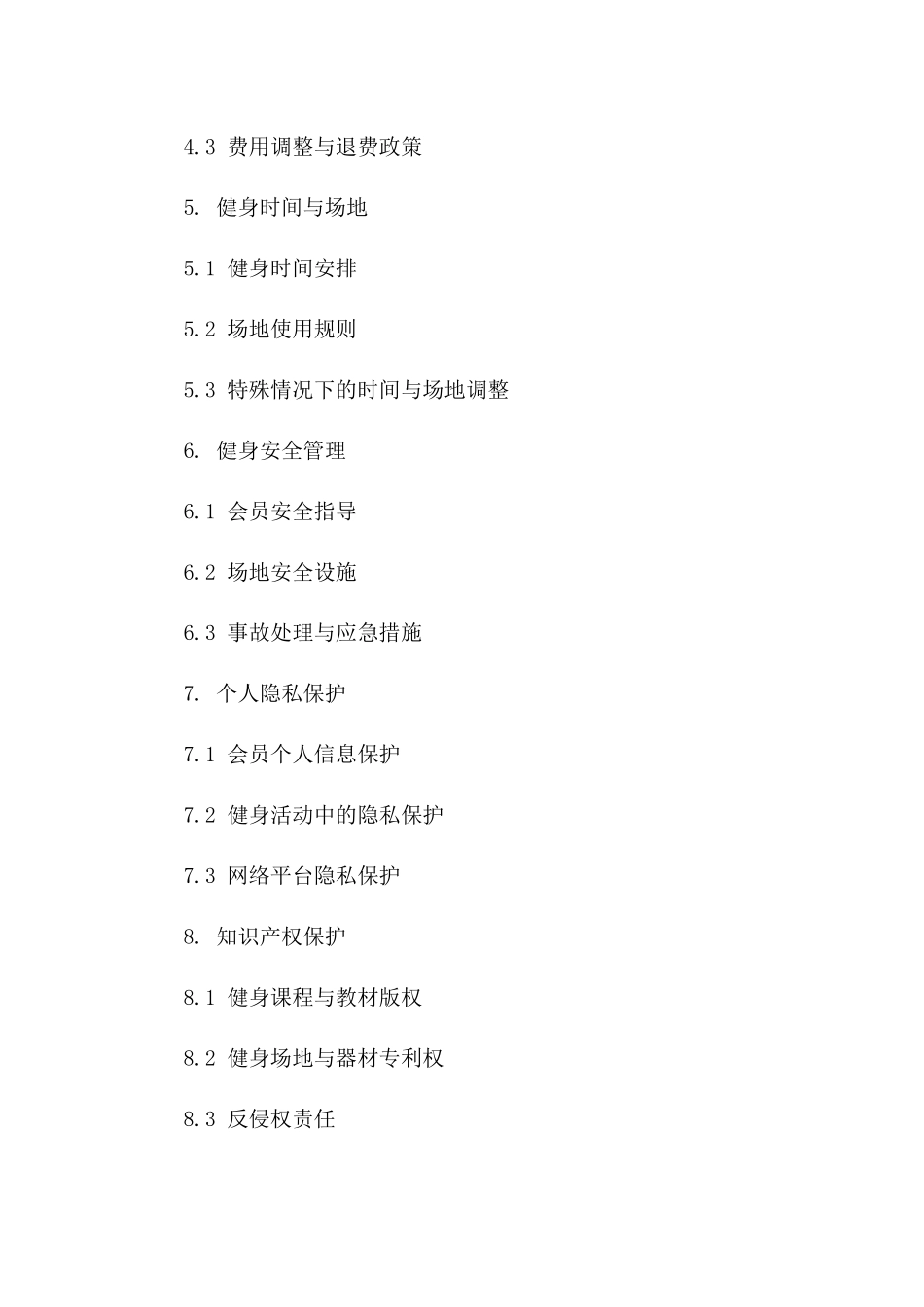 4.3 费用调整与退费政策

5. 健身时间与场地

5.1 健身时间安排

5.2 场地使用规则

5.3 特殊情况下的时间与场地调整

6. 健身安全管理

6.1 会员安全指导

6.2 场地安全设施

6.3 事故处理与应急措施

7. 个人隐私保护

7.1 会员个人信息保护

7.2 健身活动中的隐私保护

7.3 网络平台隐私保护

8. 知识产权保护

8.1 健身课程与教材版权

8.2 健身场地与器材专利权

8.3 反侵权责任